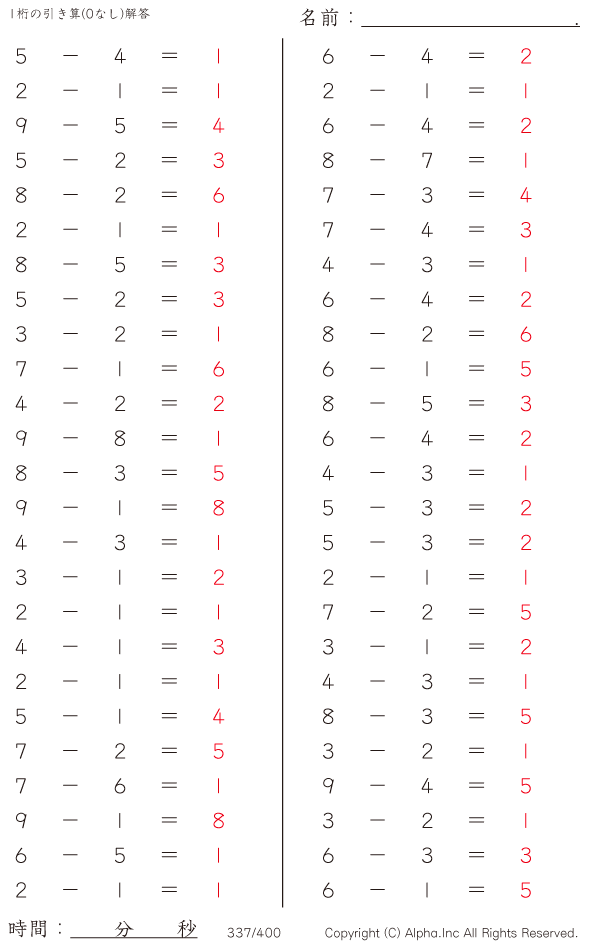 1桁の引き算(0なし)解答

名前：____.

$5 - 4 = 1$
$2 - 1 = 1$
$9 - 5 = 4$
$5 - 2 = 3$
$8 - 2 = 6$
$2 - 1 = 1$
$8 - 5 = 3$
$5 - 2 = 3$
$3 - 2 = 1$
$7 - 1 = 6$
$4 - 2 = 2$
$9 - 8 = 1$
$8 - 3 = 5$
$9 - 1 = 8$
$4 - 3 = 1$
$3 - 1 = 2$
$2 - 1 = 1$
$4 - 1 = 3$
$2 - 1 = 1$
$5 - 1 = 4$
$7 - 2 = 5$
$7 - 6 = 1$
$9 - 1 = 8$
$6 - 5 = 1$
$2 - 1 = 1$

$6 - 4 = 2$
$2 - 1 = 1$
$6 - 4 = 2$
$8 - 7 = 1$
$7 - 3 = 4$
$7 - 4 = 3$
$4 - 3 = 1$
$6 - 4 = 2$
$8 - 2 = 6$
$6 - 1 = 5$
$8 - 5 = 3$
$6 - 4 = 2$
$4 - 3 = 1$
$5 - 3 = 2$
$5 - 3 = 2$
$2 - 1 = 1$
$7 - 2 = 5$
$3 - 1 = 2$
$4 - 3 = 1$
$8 - 3 = 5$
$3 - 2 = 1$
$9 - 4 = 5$
$3 - 2 = 1$
$6 - 3 = 3$
$6 - 1 = 5$

時間：____分____秒 337/400 Copyright (C) Alpha.Inc All Rights Reserved.